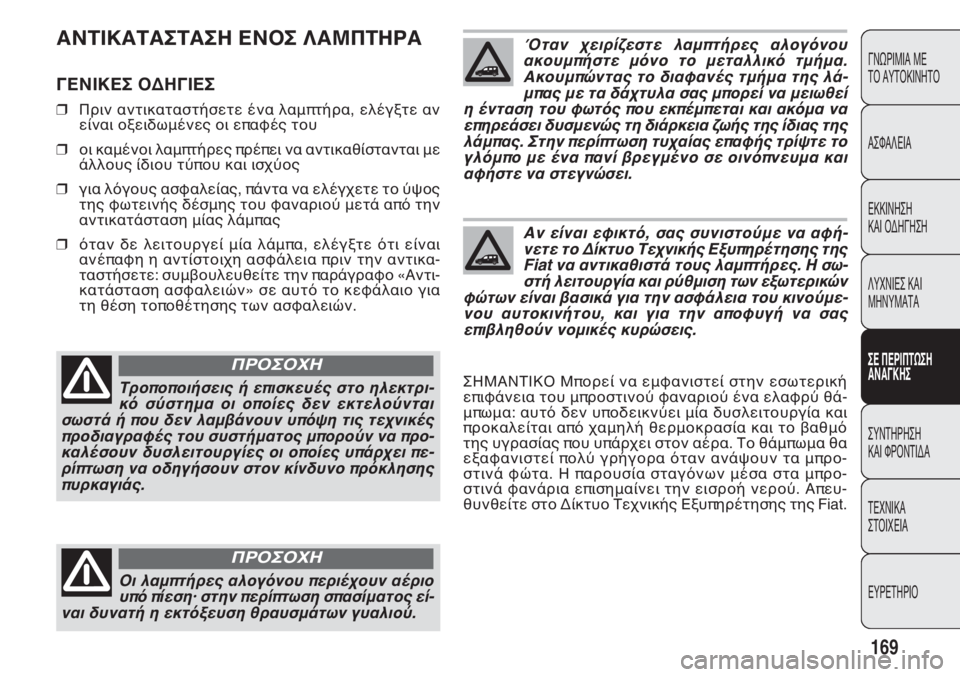 ΑΝΤΙΚΑΤΑΣΤΑΣΗ ΕΝΟΣ ΛΑΜΠΤΗΡΑ

ΓΕΝΙΚΕΣ ΟΔΗΓΙΕΣ

❒ Πριν αντικαταστήσετε ένα λαμπτήρα, ελέγξτε αν είναι οξειδωμένες οι επαφές του

❒ οι καμένοι λαμπτήρες πρέπει να αντικαθίστανται με άλλους ίδιου τύπου και ισχύος

❒ για λόγους ασφαλείας, πάντα να ελέγχετε το ύψος της φωτεινής δέσμης του φαναριού μετά από την αντικατάσταση μίας λάμπας

❒ όταν δε λειτουργεί μία λάμπα, ελέγξτε ότι είναι ανέπαφη η αντίστοιχη ασφάλεια πριν την αντικαταστήσετε: συμβουλευθείτε την παράγραφο «Αντικατάσταση ασφαλειών» σε αυτό το κεφάλαιο για τη θέση τοποθέτησης των ασφαλειών.

ΠΡΟΣΟΧΗ

Τροποποιήσεις ή επισκευές στο ηλεκτρικό σύστημα οι οποίες δεν εκτελούνται σωστά ή που δεν λαμβάνουν υπόψη τις τεχνικές προδιαγραφές του συστήματος μπορούν να προκαλέσουν δυσλειτουργίες οι οποίες υπάρχει περίπτωση να οδηγήσουν στον κίνδυνο πρόκλησης πυρκαγιάς.

ΠΡΟΣΟΧΗ

Οι λαμπτήρες αλογόνου περιέχουν αέριο υπό πίεση· στην περίπτωση σπασίματος είναι δυνατή η εκτόξευση θραυσμάτων γυαλιού.

Όταν χειρίζεστε λαμπτήρες αλογόνου ακουμπήστε μόνο το μεταλλικό τμήμα. Ακουμπώντας το διαφανές τμήμα της λάμπας με τα δάχτυλα σας μπορεί να μειωθεί η ένταση του φωτός που εκπέμπεται και ακόμα να επηρεάσει δυσμενώς τη διάρκεια ζωής της ίδιας της λάμπας. Στην περίπτωση τυχαίας επαφής τρίψτε το γλόμπο με ένα πανί βρεγμένο σε οινόπνευμα και αφήστε να στεγνώσει.

Αν είναι εφικτό, σας συνιστούμε να αφήνετε το Δίκτυο Τεχνικής Εξυπηρέτησης της Fiat να αντικαθιστά τους λαμπτήρες. Η σωστή λειτουργία και ρύθμιση των εξωτερικών φώτων είναι βασικά για την ασφάλεια του κινούμενου αυτοκινήτου, και για την αποφυγή να σας επιβληθούν νομικές κυρώσεις.

ΣΗΜΑΝΤΙΚΟ Μπορεί να εμφανιστεί στην εσωτερική επιφάνεια του μπροστινού φαναριού ένα ελαφρύ θάμπωμα: αυτό δεν υποδεικνύει μία δυσλειτουργία και προκαλείται από χαμηλή θερμοκρασία και το βαθμό της υγρασίας που υπάρχει στον αέρα. Το θάμπωμα θα εξαφανιστεί πολύ γρήγορα όταν ανάψουν τα μπροστινά φώτα. Η παρουσία σταγόνων μέσα στα μπροστινά φανάρια επισημαίνει την εισροή νερού. Απευθυνθείτε στο Δίκτυο Τεχνικής Εξυπηρέτησης της Fiat.

ΓΝΩΡΙΜΙΑ ΜΕ ΤΟ ΑΥΤΟΚΙΝΗΤΟ
ΑΣΦΑΛΕΙΑ
ΕΚΚΙΝΗΣΗ ΚΑΙ ΟΔΗΓΗΣΗ
ΛΥΧΝΙΕΣ ΚΑΙ ΜΗΝΥΜΑΤΑ
ΣΕ ΠΕΡΙΠΤΩΣΗ ΑΝΑΓΚΗΣ
ΣΥΝΤΗΡΗΣΗ ΚΑΙ ΦΡΟΝΤΙΔΑ
ΤΕΧΝΙΚΑ ΣΤΟΙΧΕΙΑ
ΕΥΡΕΤΗΡΙΟ

169

carmanualsonline.info